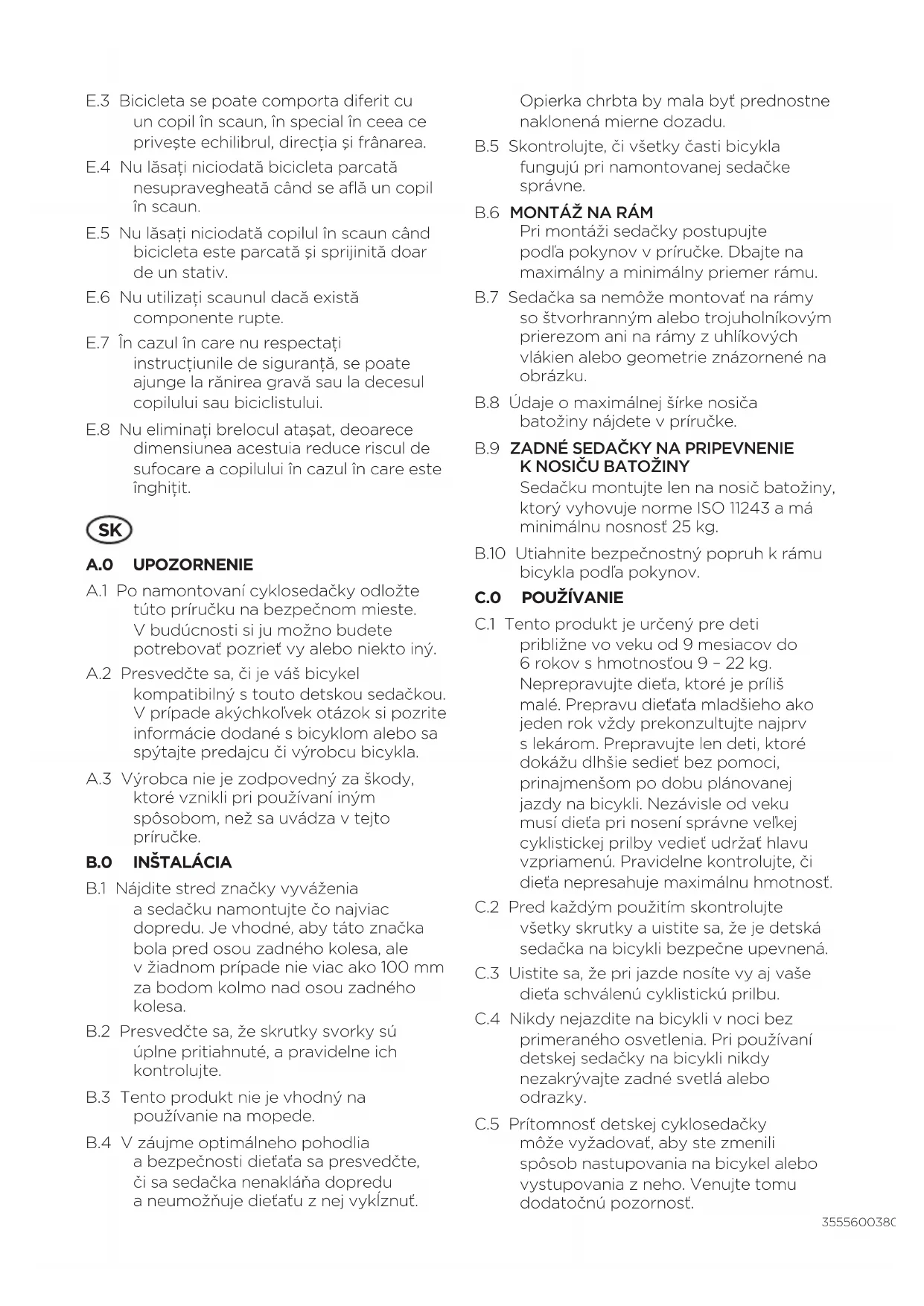 E.3 Bicicleta se poate comporta diferit cu un copil în scaun, în special în ceea ce privește echilibrul, direcția și frânarea.

E.4 Nu lăsați niciodată bicicleta parcată nesupravegheată când se află un copil în scaun.

E.5 Nu lăsați niciodată copilul în scaun când bicicleta este parcată și sprijinită doar de un stativ.

E.6 Nu utilizați scaunul dacă există componente rupte.

E.7 În cazul în care nu respectați instrucțiunile de siguranță, se poate ajunge la rănirea gravă sau la decesul copilului sau biciclistului.

E.8 Nu eliminați brelocul atașat, deoarece dimensiunea acestuia reduce riscul de sufocare a copilului în cazul în care este înghițit.

SK

A.0 UPOZORNENIE

A.1 Po namontovaní cyklosedačky odložte túto príručku na bezpečnom mieste. V budúcnosti si ju možno budete potrebovať pozrieť vy alebo niekto iný.

A.2 Presvedčte sa, či je váš bicykel kompatibilný s touto detskou sedačkou. V prípade akýchkoľvek otázok si pozrite informácie dodané s bicyklom alebo sa spýtajte predajcu či výrobcu bicykla.

A.3 Výrobca nie je zodpovedný za škody, ktoré vznikli pri používaní iným spôsobom, než sa uvádza v tejto príručke.

B.0 INŠTALÁCIA

B.1 Nájdite stred značky vyváženia a sedačku namontujte čo najviac dopredu. Je vhodné, aby táto značka bola pred osou zadného kolesa, ale v žiadnom prípade nie viac ako 100 mm za bodom kolmo nad osou zadného kolesa.

B.2 Presvedčte sa, že skrutky svorky sú úplne pritiahnuté, a pravidelne ich kontrolujte.

B.3 Tento produkt nie je vhodný na používanie na mopede.

B.4 V záujme optimálneho pohodlia a bezpečnosti dieťaťa sa presvedčte, či sa sedačka nenakláňa dopredu a neumožňuje dieťaťu z nej vykĺznuť. Opierka chrbta by mala byť prednostne naklonená mierne dozadu.

B.5 Skontrolujte, či všetky časti bicykla fungujú pri namontovanej sedačke správne.

B.6 MONTÁŽ NA RÁM
Pri montáži sedačky postupujte podľa pokynov v príručke. Dbajte na maximálny a minimálny priemer rámu.

B.7 Sedačka sa nemôže montovať na rámy so štvorhranným alebo trojuholníkovým prierezom ani na rámy z uhlíkových vlákien alebo geometrie znázornené na obrázku.

B.8 Údaje o maximálnej šírke nosiča batožiny nájdete v príručke.

B.9 ZADNÉ SEDAČKY NA PRIPEVNENIE K NOSIČU BATOŽINY
Sedačku montujte len na nosič batožiny, ktorý vyhovuje norme ISO 11243 a má minimálnu nosnosť 25 kg.

B.10 Utiahnite bezpečnostný popruh k rámu bicykla podľa pokynov.

C.0 POUŽÍVANIE

C.1 Tento produkt je určený pre deti približne vo veku od 9 mesiacov do 6 rokov s hmotnosťou 9 – 22 kg. Neprepravujte dieťa, ktoré je príliš malé. Prepravu dieťaťa mladšieho ako jeden rok vždy prekonzultujte najprv s lekárom. Prepravujte len deti, ktoré dokážu dlhšie sedieť bez pomoci, prinajmenšom po dobu plánovanej jazdy na bicykli. Nezávisle od veku musí dieťa pri nosení správne veľkej cyklistickej prilby vedieť udržať hlavu vzpriamenú. Pravidelne kontrolujte, či dieťa nepresahuje maximálnu hmotnosť.

C.2 Pred každým použitím skontrolujte všetky skrutky a uistite sa, že je detská sedačka na bicykli bezpečne upevnená.

C.3 Uistite sa, že pri jazde nosíte vy aj vaše dieťa schválenú cyklistickú prilbu.

C.4 Nikdy nejazdite na bicykli v noci bez primeraného osvetlenia. Pri používaní detskej sedačky na bicykli nikdy nezakrývajte zadné svetlá alebo odrazky.

C.5 Prítomnosť detskej cyklosedačky môže vyžadovať, aby ste zmenili spôsob nastupovania na bicykel alebo vystupovania z neho. Venujte tomu dodatočnú pozornosť.

355560038C